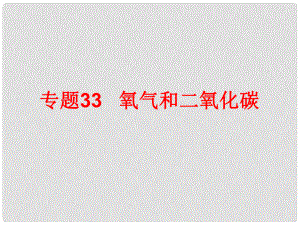 专题33　氧气和二氧化碳